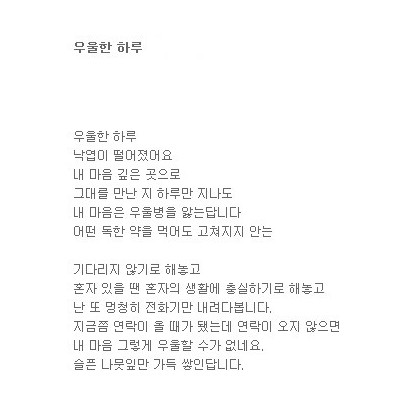 우울한 하루

우울한 하루
낙엽이 떨어졌어요
내 마음 깊은 곳으로
그대를 만난 지 하루만 지나도
내 마음은 우울병을 앓는답니다
어떤 독한 약을 먹어도 고쳐지지 안는

기다리지 않기로 해놓고
혼자 있을 땐 혼자의 생활에 충실하기로 해놓고
난 또 멍청히 전화기만 내려다봅니다.
지금쯤 연락이 올 때가 됐는데 연락이 오지 않으면
내 마음 그렇게 우울할 수가 없네요.
슬픈 나뭇잎만 가득 쌓인답니다.